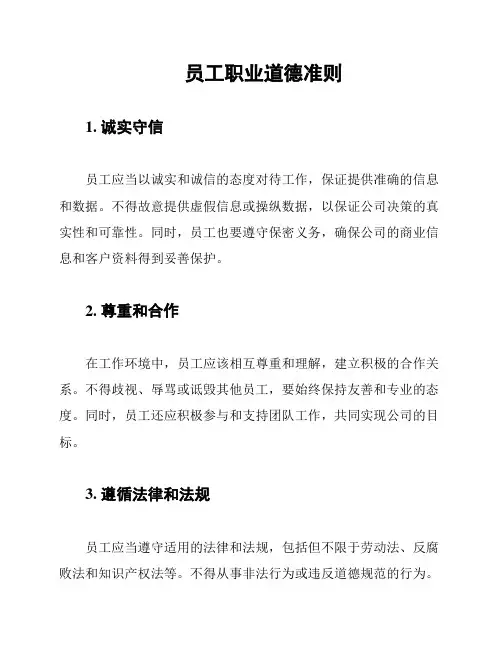 员工职业道德准则

1. 诚实守信

员工应当以诚实和诚信的态度对待工作，保证提供准确的信息和数据。不得故意提供虚假信息或操纵数据，以保证公司决策的真实性和可靠性。同时，员工也要遵守保密义务，确保公司的商业信息和客户资料得到妥善保护。

2. 尊重和合作

在工作环境中，员工应该相互尊重和理解，建立积极的合作关系。不得歧视、辱骂或诋毁其他员工，要始终保持友善和专业的态度。同时，员工还应积极参与和支持团队工作，共同实现公司的目标。

3. 遵循法律和法规

员工应当遵守适用的法律和法规，包括但不限于劳动法、反腐败法和知识产权法等。不得从事非法行为或违反道德规范的行为。